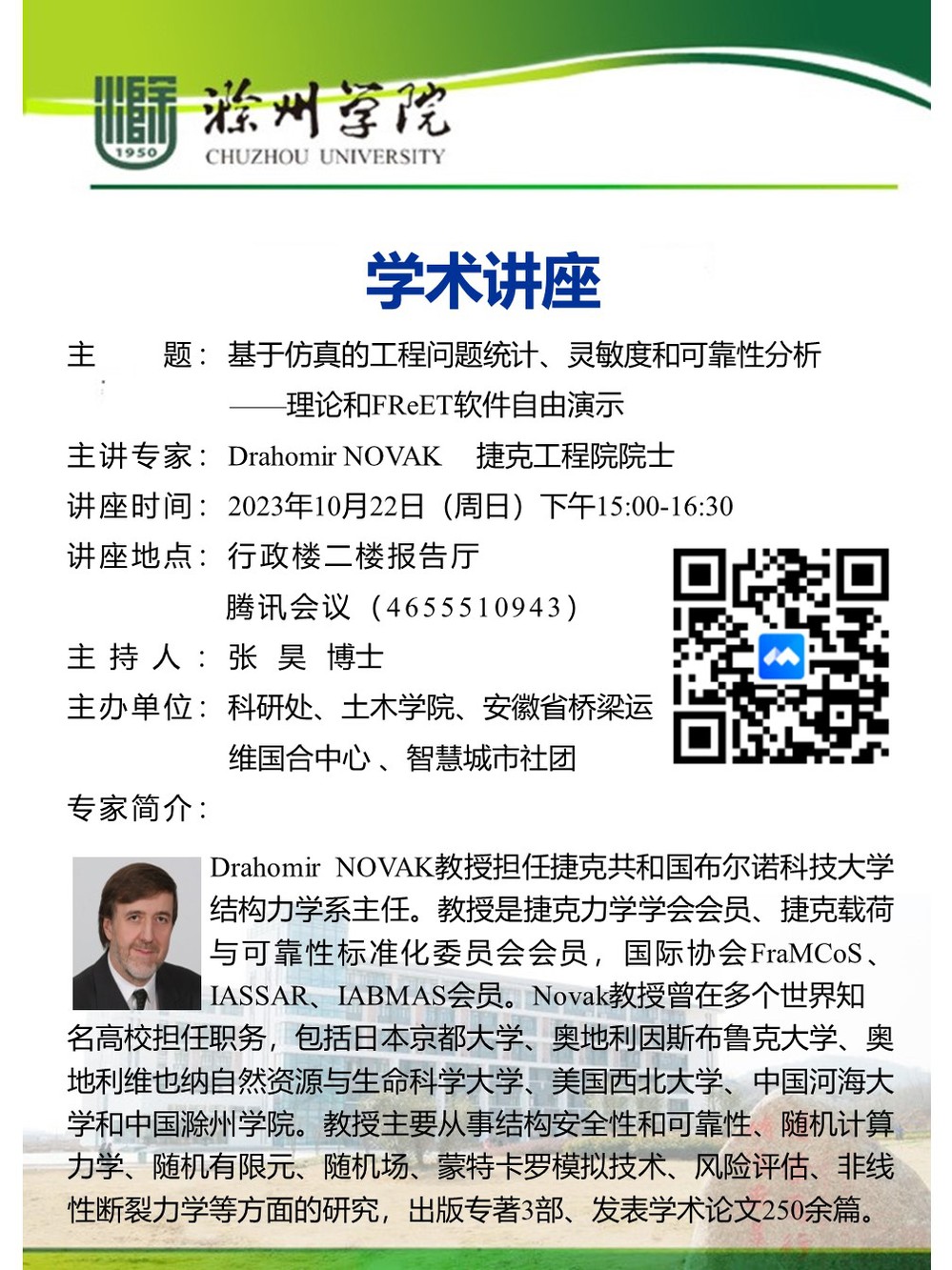 1950

滁州学院
CHUZHOU UNIVERSITY

学术讲座

主　　题：基于仿真的工程问题统计、灵敏度和可靠性分析
——理论和FReET软件自由演示

主讲专家：Drahomir NOVAK　捷克工程院院士

讲座时间：2023年10月22日（周日）下午15:00-16:30

讲座地点：行政楼二楼报告厅
腾讯会议（4655510943）

主 持 人：张 昊 博士

主办单位：科研处、土木学院、安徽省桥梁运维国合中心、智慧城市社团

专家简介：

Drahomir NOVAK教授担任捷克共和国布尔诺科技大学结构力学系主任。教授是捷克力学学会会员、捷克载荷与可靠性标准化委员会会员，国际协会FraMCoS、IASSAR、IABMAS会员。Novak教授曾在多个世界知名高校担任职务，包括日本京都大学、奥地利因斯布鲁克大学、奥地利维也纳自然资源与生命科学大学、美国西北大学、中国河海大学和中国滁州学院。教授主要从事结构安全性和可靠性、随机计算力学、随机有限元、随机场、蒙特卡罗模拟技术、风险评估、非线性断裂力学等方面的研究，出版专著3部、发表学术论文250余篇。